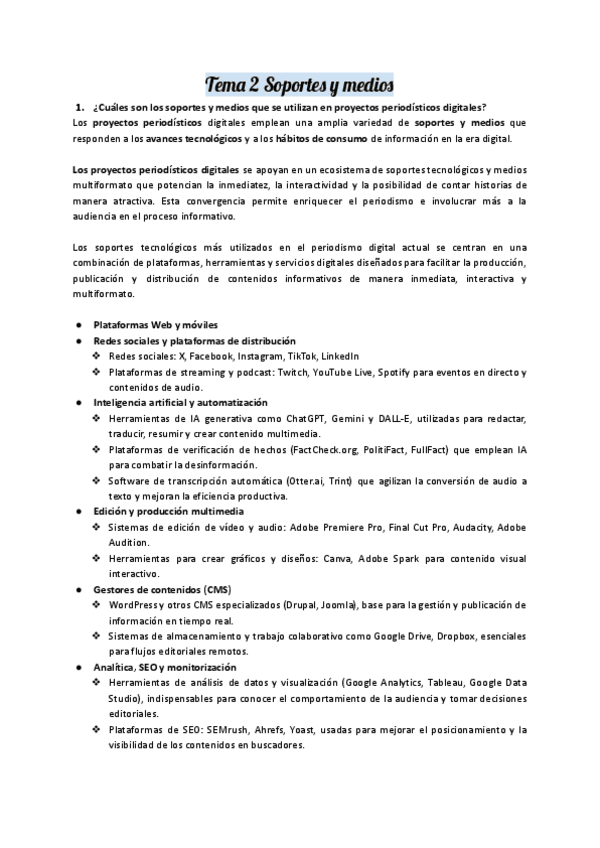 Tema 2 Soportes y medios

1. ¿Cuáles son los soportes y medios que se utilizan en proyectos periodísticos digitales?
Los proyectos periodísticos digitales emplean una amplia variedad de soportes y medios que responden a los avances tecnológicos y a los hábitos de consumo de información en la era digital.

Los proyectos periodísticos digitales se apoyan en un ecosistema de soportes tecnológicos y medios multiformato que potencian la inmediatez, la interactividad y la posibilidad de contar historias de manera atractiva. Esta convergencia permite enriquecer el periodismo e involucrar más a la audiencia en el proceso informativo.

Los soportes tecnológicos más utilizados en el periodismo digital actual se centran en una combinación de plataformas, herramientas y servicios digitales diseñados para facilitar la producción, publicación y distribución de contenidos informativos de manera inmediata, interactiva y multiformato.

● Plataformas Web y móviles
● Redes sociales y plataformas de distribución
❖ Redes sociales: X, Facebook, Instagram, TikTok, LinkedIn
❖ Plataformas de streaming y podcast: Twitch, YouTube Live, Spotify para eventos en directo y contenidos de audio.
● Inteligencia artificial y automatización
❖ Herramientas de IA generativa como ChatGPT, Gemini y DALL-E, utilizadas para redactar, traducir, resumir y crear contenido multimedia.
❖ Plataformas de verificación de hechos (FactCheck.org, PolitiFact, FullFact) que emplean IA para combatir la desinformación.
❖ Software de transcripción automática (Otter.ai, Trint) que agilizan la conversión de audio a texto y mejoran la eficiencia productiva.
● Edición y producción multimedia
❖ Sistemas de edición de vídeo y audio: Adobe Premiere Pro, Final Cut Pro, Audacity, Adobe Audition.
❖ Herramientas para crear gráficos y diseños: Canva, Adobe Spark para contenido visual interactivo.
● Gestores de contenidos (CMS)
❖ WordPress y otros CMS especializados (Drupal, Joomla), base para la gestión y publicación de información en tiempo real.
❖ Sistemas de almacenamiento y trabajo colaborativo como Google Drive, Dropbox, esenciales para flujos editoriales remotos.
● Analítica, SEO y monitorización
❖ Herramientas de análisis de datos y visualización (Google Analytics, Tableau, Google Data Studio), indispensables para conocer el comportamiento de la audiencia y tomar decisiones editoriales.
❖ Plataformas de SEO: SEMrush, Ahrefs, Yoast, usadas para mejorar el posicionamiento y la visibilidad de los contenidos en buscadores.